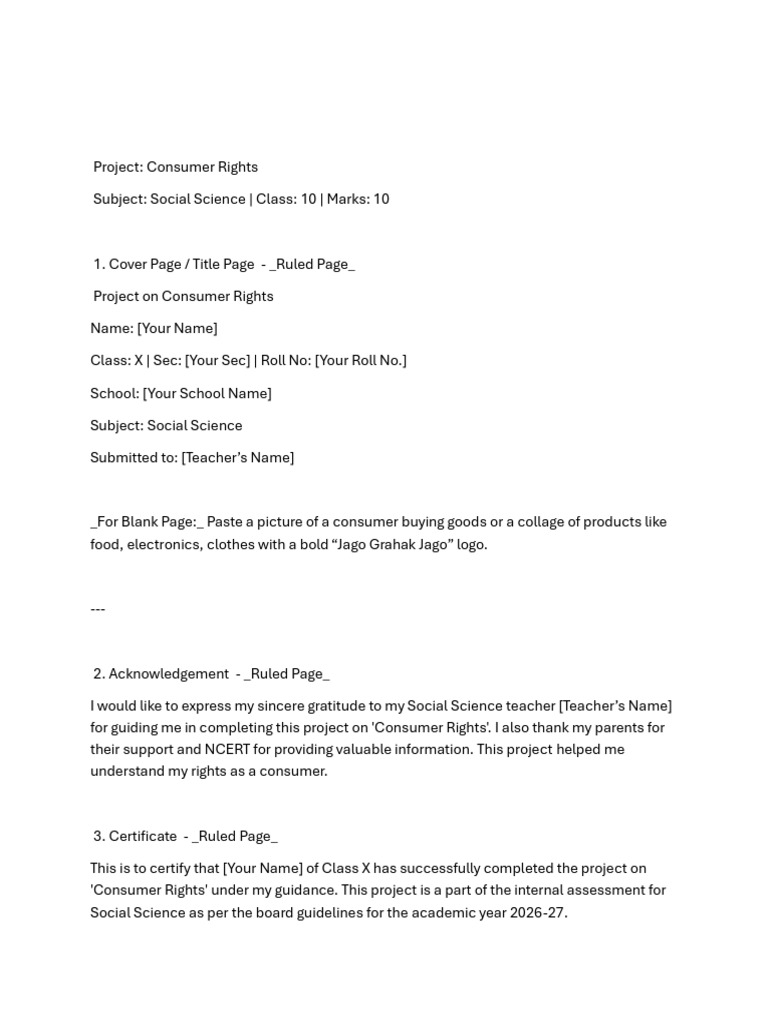 Project: Consumer Rights

Subject: Social Science | Class: 10 | Marks: 10

1. Cover Page / Title Page - _Ruled Page_

Project on Consumer Rights

Name: [Your Name]

Class: X | Sec: [Your Sec] | Roll No: [Your Roll No.]

School: [Your School Name]

Subject: Social Science

Submitted to: [Teacher's Name]

_For Blank Page:_ Paste a picture of a consumer buying goods or a collage of products like food, electronics, clothes with a bold "Jago Grahak Jago" logo.

---

2. Acknowledgement - _Ruled Page_

I would like to express my sincere gratitude to my Social Science teacher [Teacher's Name] for guiding me in completing this project on 'Consumer Rights'. I also thank my parents for their support and NCERT for providing valuable information. This project helped me understand my rights as a consumer.

3. Certificate - _Ruled Page_

This is to certify that [Your Name] of Class X has successfully completed the project on 'Consumer Rights' under my guidance. This project is a part of the internal assessment for Social Science as per the board guidelines for the academic year 2026-27.